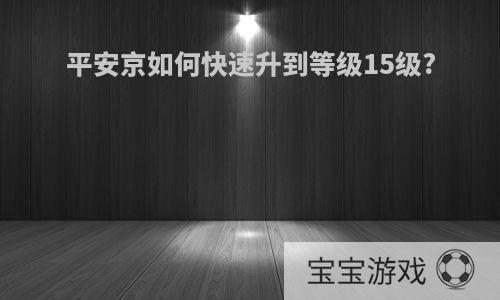 平安京如何快速升到等级15级?

宝宝游戏